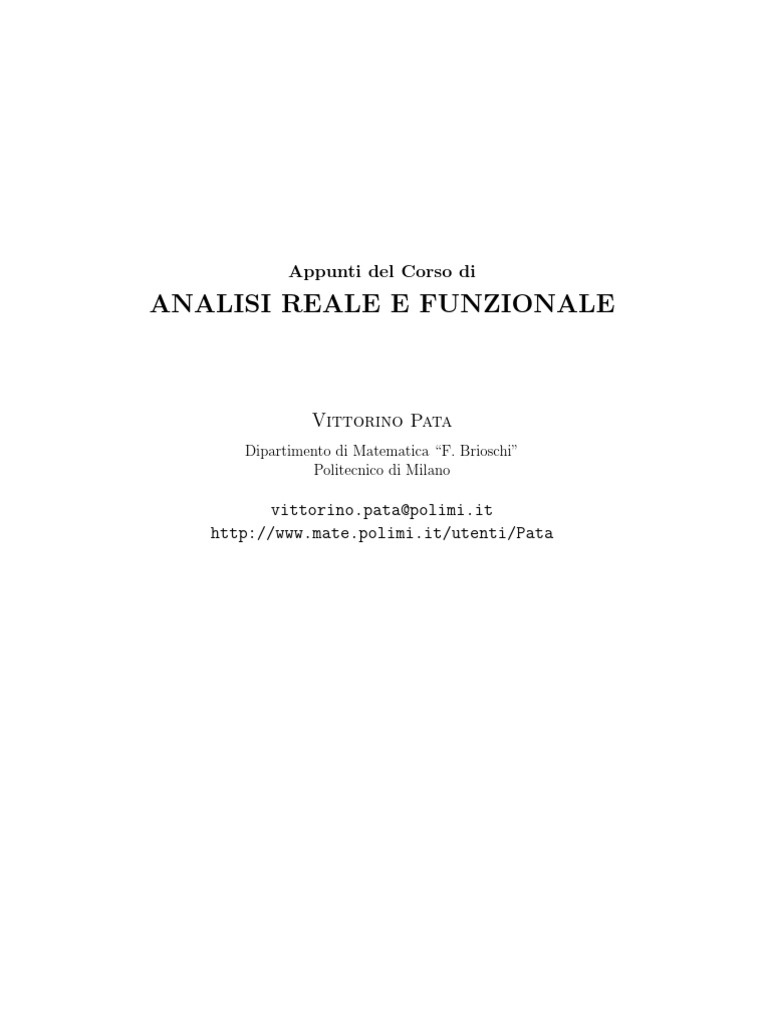 Appunti del Corso di
ANALISI REALE E FUNZIONALE

Vittorino Pata

Dipartimento di Matematica "F. Brioschi"
Politecnico di Milano

vittorino.pata@polimi.it
http://www.mate.polimi.it/utenti/Pata